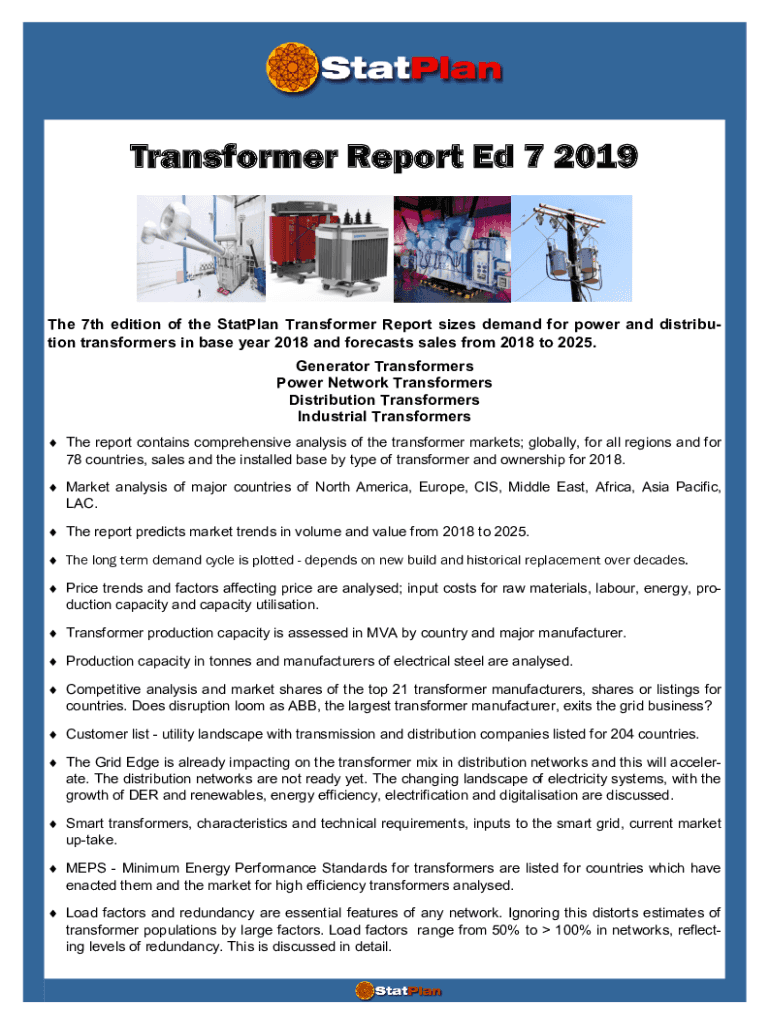 StatPlan

Transformer Report Ed 7 2019

The 7th edition of the StatPlan Transformer Report sizes demand for power and distribution transformers in base year 2018 and forecasts sales from 2018 to 2025.

Generator Transformers
Power Network Transformers
Distribution Transformers
Industrial Transformers

♦ The report contains comprehensive analysis of the transformer markets; globally, for all regions and for 78 countries, sales and the installed base by type of transformer and ownership for 2018.

♦ Market analysis of major countries of North America, Europe, CIS, Middle East, Africa, Asia Pacific, LAC.

♦ The report predicts market trends in volume and value from 2018 to 2025.

♦ The long term demand cycle is plotted - depends on new build and historical replacement over decades.

♦ Price trends and factors affecting price are analysed; input costs for raw materials, labour, energy, production capacity and capacity utilisation.

♦ Transformer production capacity is assessed in MVA by country and major manufacturer.

♦ Production capacity in tonnes and manufacturers of electrical steel are analysed.

♦ Competitive analysis and market shares of the top 21 transformer manufacturers, shares or listings for countries. Does disruption loom as ABB, the largest transformer manufacturer, exits the grid business?

♦ Customer list - utility landscape with transmission and distribution companies listed for 204 countries.

♦ The Grid Edge is already impacting on the transformer mix in distribution networks and this will accelerate. The distribution networks are not ready yet. The changing landscape of electricity systems, with the growth of DER and renewables, energy efficiency, electrification and digitalisation are discussed.

♦ Smart transformers, characteristics and technical requirements, inputs to the smart grid, current market up-take.

♦ MEPS - Minimum Energy Performance Standards for transformers are listed for countries which have enacted them and the market for high efficiency transformers analysed.

♦ Load factors and redundancy are essential features of any network. Ignoring this distorts estimates of transformer populations by large factors. Load factors range from 50% to > 100% in networks, reflecting levels of redundancy. This is discussed in detail.

StatPlan